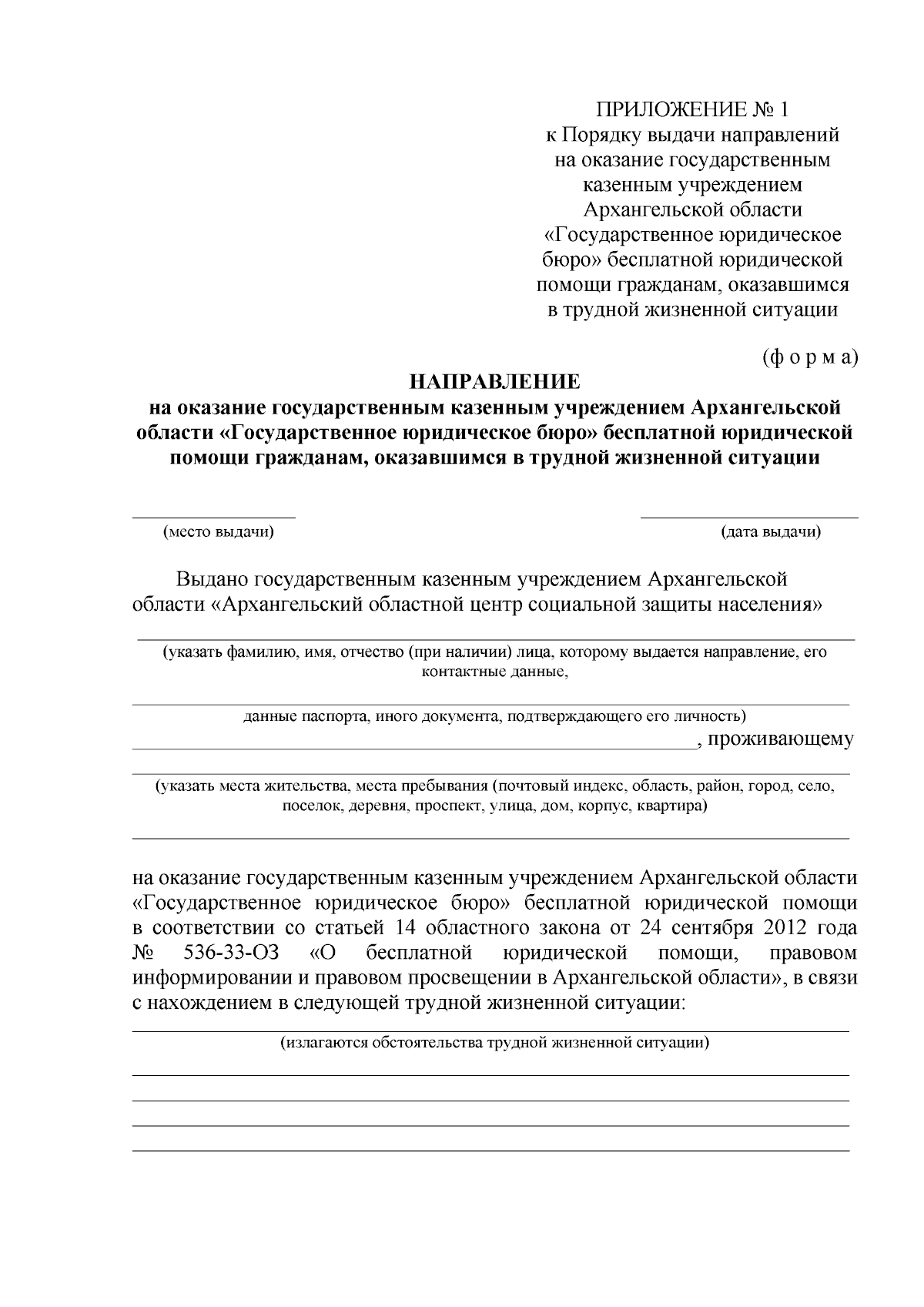 ПРИЛОЖЕНИЕ № 1
к Порядку выдачи направлений на оказание государственным казенным учреждением Архангельской области «Государственное юридическое бюро» бесплатной юридической помощи гражданам, оказавшимся в трудной жизненной ситуации

(ф о р м а)

НАПРАВЛЕНИЕ
на оказание государственным казенным учреждением Архангельской области «Государственное юридическое бюро» бесплатной юридической помощи гражданам, оказавшимся в трудной жизненной ситуации

(место выдачи) (дата выдачи)

Выдано государственным казенным учреждением Архангельской области «Архангельский областной центр социальной защиты населения»

(указать фамилию, имя, отчество (при наличии) лица, которому выдается направление, его контактные данные,

данные паспорта, иного документа, подтверждающего его личность)
, проживающему

(указать места жительства, места пребывания (почтовый индекс, область, район, город, село, поселок, деревня, проспект, улица, дом, корпус, квартира)

на оказание государственным казенным учреждением Архангельской области «Государственное юридическое бюро» бесплатной юридической помощи в соответствии со статьей 14 областного закона от 24 сентября 2012 года № 536-33-ОЗ «О бесплатной юридической помощи, правовом информировании и правовом просвещении в Архангельской области», в связи с нахождением в следующей трудной жизненной ситуации:

(излагаются обстоятельства трудной жизненной ситуации)